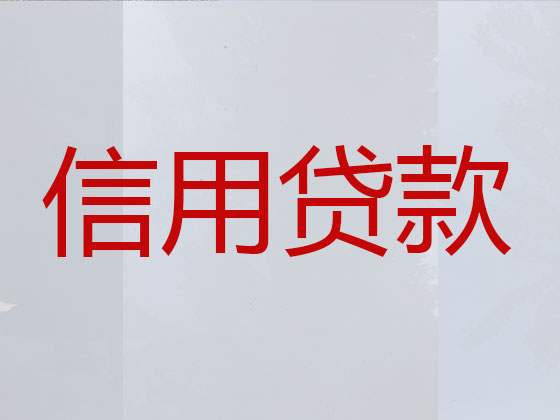 信用贷款